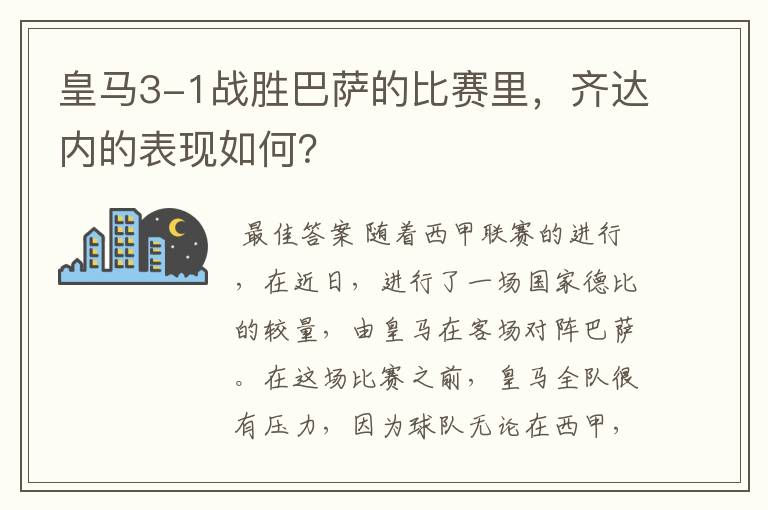 皇马3-1战胜巴萨的比赛里，齐达内的表现如何?

最佳答案 随着西甲联赛的进行，在近日，进行了一场国家德比的较量，由皇马在客场对阵巴萨。在这场比赛之前，皇马全队很有压力，因为球队无论在西甲，